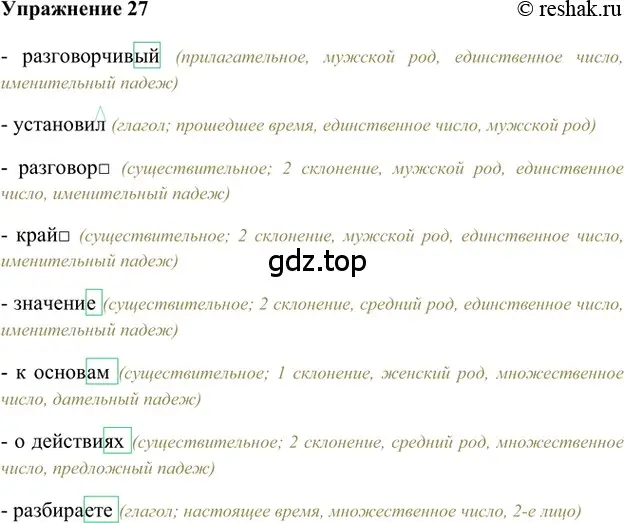 Упражнение 27 © reshak.ru

- разговорчивый (прилагательное, мужской род, единственное число, именительный падеж)

- установил (глагол; прошедшее время, единственное число, мужской род)

- разговор□ (существительное; 2 склонение, мужской род, единственное число, именительный падеж)

- край□ (существительное; 2 склонение, мужской род, единственное число, именительный падеж)

gdz.top

- значение (существительное; 2 склонение, средний род, единственное число, именительный падеж)

- к основам (существительное; 1 склонение, женский род, множественное число, дательный падеж)

- о действиях (существительное; 2 склонение, средний род, множественное число, предложный падеж)

- разбираете (глагол; настоящее время, множественное число, 2-е лицо)